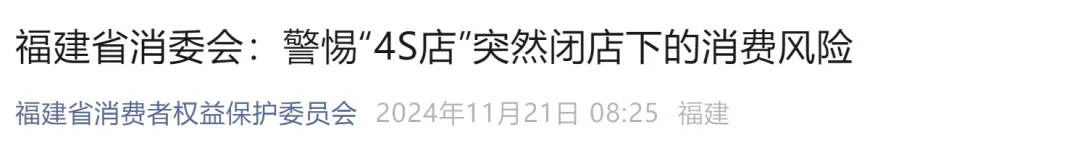 福建省消委会：警惕“4S店”突然闭店下的消费风险

福建省消费者权益保护委员会 2024年11月21日 08:25 福建